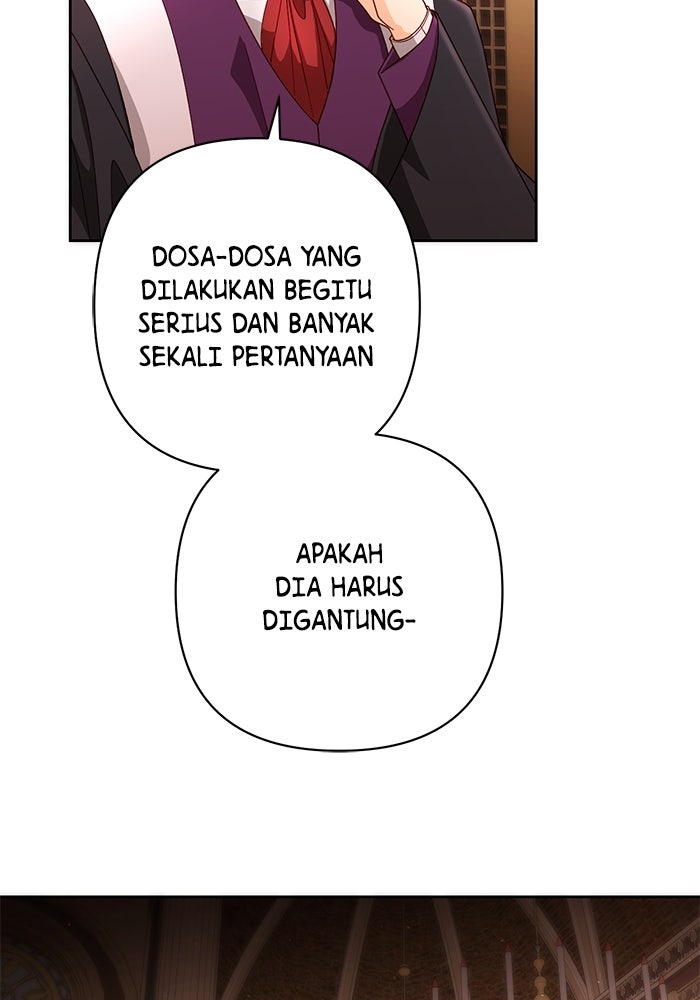 DOSA-DOSA YANG DILAKUKAN BEGITU SERIUS DAN BANYAK SEKALI PERTANYAAN

APAKAH DIA HARUS DIGANTUNG-